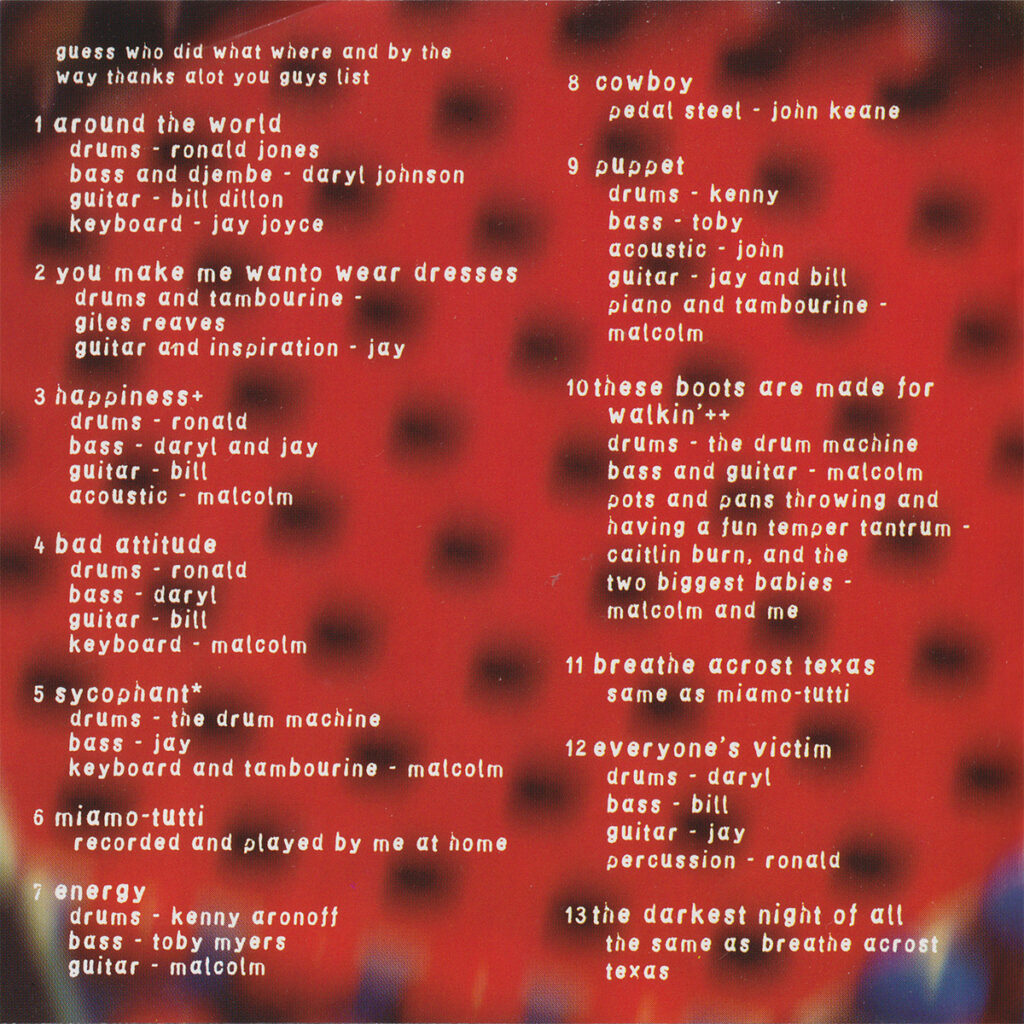 guess who did what where and by the way thanks alot you guys list

1 around the world
drums - ronald jones
bass and djembe - daryl johnson
guitar - bill dillon
keyboard - jay joyce

2 you make me wanto wear dresses
drums and tambourine - giles reaves
guitar and inspiration - jay

3 happiness+
drums - ronald
bass - daryl and jay
guitar - bill
acoustic - malcolm

4 bad attitude
drums - ronald
bass - daryl
guitar - bill
keyboard - malcolm

5 sycophant*
drums - the drum machine
bass - jay
keyboard and tambourine - malcolm

6 miamo-tutti
recorded and played by me at home

7 energy
drums - kenny aronoff
bass - toby myers
guitar - malcolm

8 cowboy
pedal steel - john keane

9 puppet
drums - kenny
bass - toby
acoustic - john
guitar - jay and bill
piano and tambourine - malcolm

10 these boots are made for walkin'++
drums - the drum machine
bass and guitar - malcolm
pots and pans throwing and having a fun temper tantrum - caitlin burn, and the two biggest babies - malcolm and me

11 breathe acrost texas
same as miamo-tutti

12 everyone's victim
drums - daryl
bass - bill
guitar - jay
percussion - ronald

13 the darkest night of all
the same as breathe acrost texas